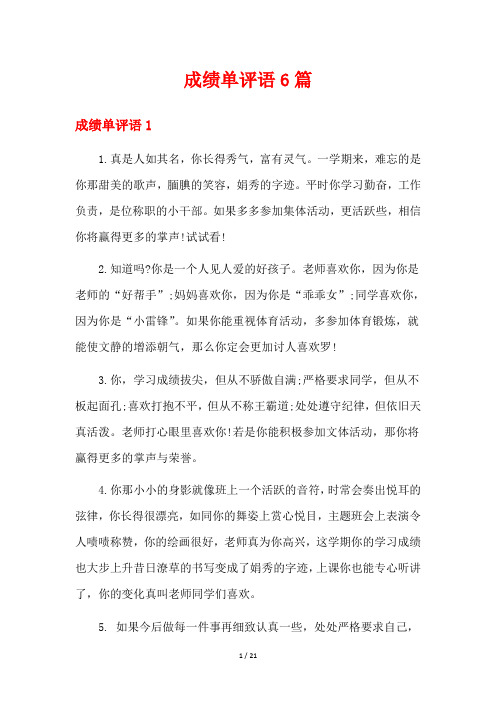 成绩单评语6篇

成绩单评语1

1.真是人如其名，你长得秀气，富有灵气。一学期来，难忘的是你那甜美的歌声，腼腆的笑容，娟秀的字迹。平时你学习勤奋，工作负责，是位称职的小干部。如果多多参加集体活动，更活跃些，相信你将赢得更多的掌声!试试看!

2.知道吗?你是一个人见人爱的好孩子。老师喜欢你，因为你是老师的“好帮手”;妈妈喜欢你，因为你是“乖乖女”;同学喜欢你，因为你是“小雷锋”。如果你能重视体育活动，多参加体育锻炼，就能使文静的增添朝气，那么你定会更加讨人喜欢罗!

3.你，学习成绩拔尖，但从不骄傲自满;严格要求同学，但从不板起面孔;喜欢打抱不平，但从不称王霸道;处处遵守纪律，但依旧天真活泼。老师打心眼里喜欢你!若是你能积极参加文体活动，那你将赢得更多的掌声与荣誉。

4.你那小小的身影就像班上一个活跃的音符，时常会奏出悦耳的弦律，你长得很漂亮，如同你的舞姿上赏心悦目，主题班会上表演令人啧啧称赞，你的绘画很好，老师真为你高兴，这学期你的学习成绩也大步上升昔日潦草的书写变成了娟秀的字迹，上课你也能专心听讲了，你的变化真叫老师同学们喜欢。

5. 如果今后做每一件事再细致认真一些，处处严格要求自己，

1 / 21